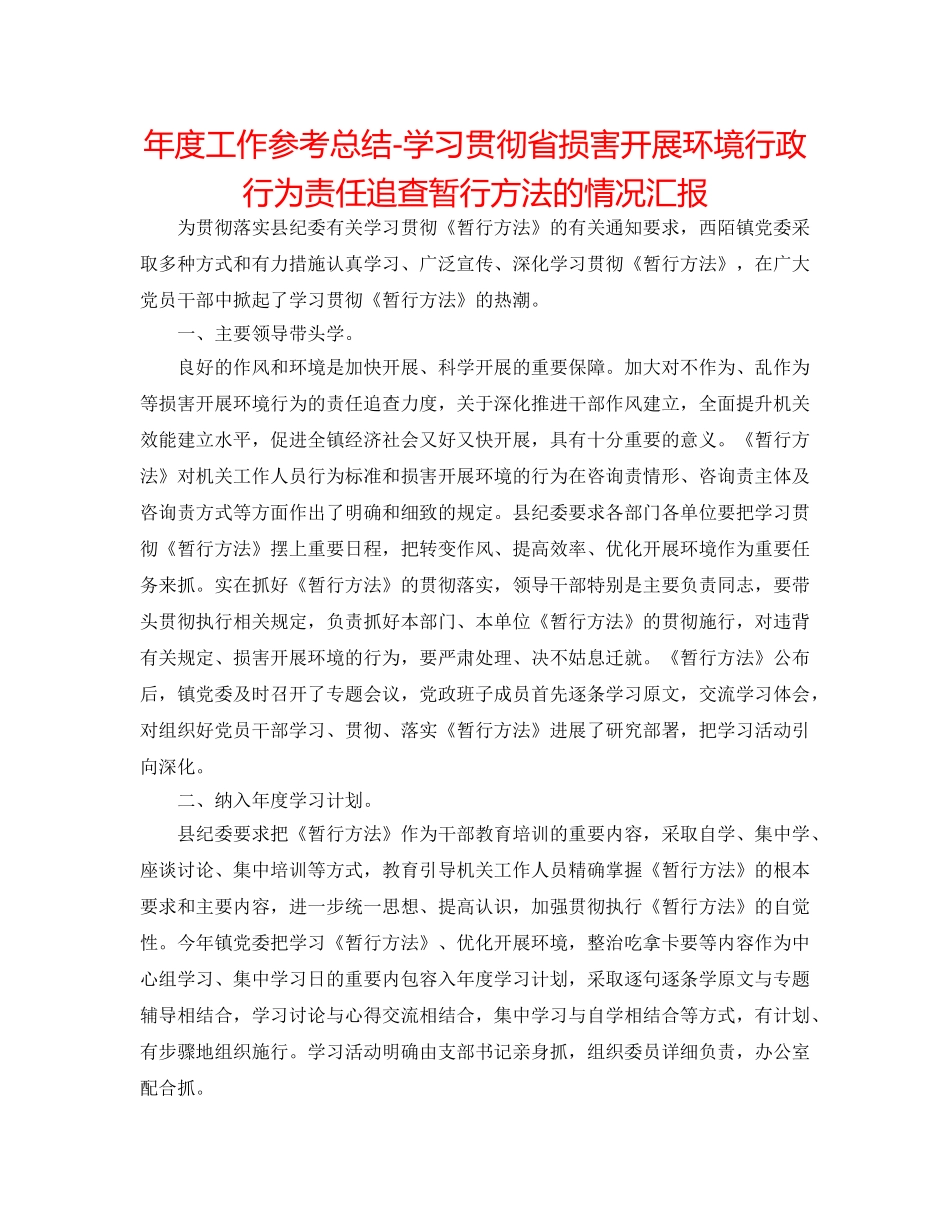 年度工作参考总结-学习贯彻省损害开展环境行政行为责任追查暂行方法的情况汇报

为贯彻落实县纪委有关学习贯彻《暂行方法》的有关通知要求，西陌镇党委采取多种方式和有力措施认真学习、广泛宣传、深化学习贯彻《暂行方法》，在广大党员干部中掀起了学习贯彻《暂行方法》的热潮。

一、主要领导带头学。

良好的作风和环境是加快开展、科学开展的重要保障。加大对不作为、乱作为等损害开展环境行为的责任追查力度，关于深化推进干部作风建立，全面提升机关效能建立水平，促进全镇经济社会又好又快开展，具有十分重要的意义。《暂行方法》对机关工作人员行为标准和损害开展环境的行为在咨询责情形、咨询责主体及咨询责方式等方面作出了明确和细致的规定。县纪委要求各部门各单位要把学习贯彻《暂行方法》摆上重要日程，把转变作风、提高效率、优化开展环境作为重要任务来抓。实在抓好《暂行方法》的贯彻落实，领导干部特别是主要负责同志，要带头贯彻执行相关规定，负责抓好本部门、本单位《暂行方法》的贯彻施行，对违背有关规定、损害开展环境的行为，要严肃处理、决不姑息迁就。《暂行方法》公布后，镇党委及时召开了专题会议，党政班子成员首先逐条学习原文，交流学习体会，对组织好党员干部学习、贯彻、落实《暂行方法》进展了研究部署，把学习活动引向深化。

二、纳入年度学习计划。

县纪委要求把《暂行方法》作为干部教育培训的重要内容，采取自学、集中学、座谈讨论、集中培训等方式，教育引导机关工作人员精确掌握《暂行方法》的根本要求和主要内容，进一步统一思想、提高认识，加强贯彻执行《暂行方法》的自觉性。今年镇党委把学习《暂行方法》、优化开展环境，整治吃拿卡要等内容作为中心组学习、集中学习日的重要内包容入年度学习计划，采取逐句逐条学原文与专题辅导相结合，学习讨论与心得交流相结合，集中学习与自学相结合等方式，有计划、有步骤地组织施行。学习活动明确由支部书记亲身抓，组织委员详细负责，办公室配合抓。